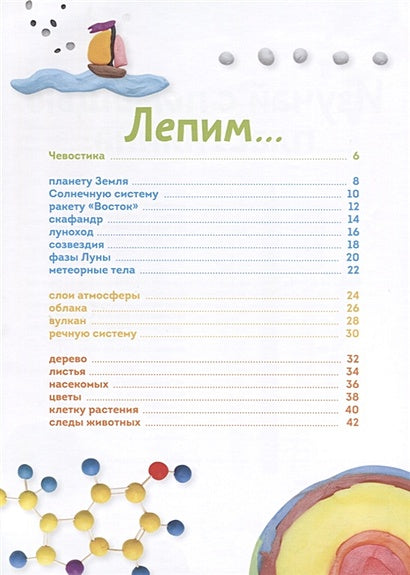 Лепим...

Чевостика ........ 6

планету Земля ........ 8
Солнечную систему ........ 10
ракету «Восток» ........ 12
скафандр ........ 14
луноход ........ 16
созвездия ........ 18
фазы Луны ........ 20
метеорные тела ........ 22

слои атмосферы ........ 24
облака ........ 26
вулкан ........ 28
речную систему ........ 30

дерево ........ 32
листья ........ 34
насекомых ........ 36
цветы ........ 38
клетку растения ........ 40
следы животных ........ 42